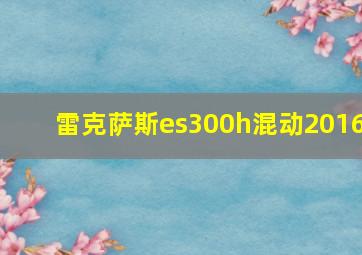 雷克萨斯es300h混动2016